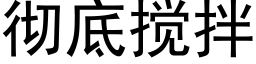 彻底搅拌